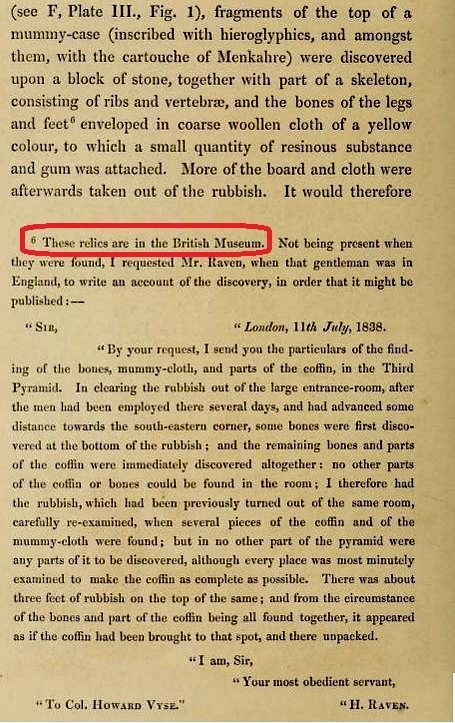 (see F, Plate III., Fig. 1), fragments of the top of a mummy-case (inscribed with hieroglyphics, and amongst them, with the cartouche of Menkahre) were discovered upon a block of stone, together with part of a skeleton, consisting of ribs and vertebræ, and the bones of the legs and feet$^6$ enveloped in coarse woollen cloth of a yellow colour, to which a small quantity of resinous substance and gum was attached. More of the board and cloth were afterwards taken out of the rubbish. It would therefore

$^6$ These relics are in the British Museum. Not being present when they were found, I requested Mr. Raven, when that gentleman was in England, to write an account of the discovery, in order that it might be published:—

"Sir, "London, 11th July, 1838.

"By your request, I send you the particulars of the finding of the bones, mummy-cloth, and parts of the coffin, in the Third Pyramid. In clearing the rubbish out of the large entrance-room, after the men had been employed there several days, and had advanced some distance towards the south-eastern corner, some bones were first discovered at the bottom of the rubbish; and the remaining bones and parts of the coffin were immediately discovered altogether: no other parts of the coffin or bones could be found in the room; I therefore had the rubbish, which had been previously turned out of the same room, carefully re-examined, when several pieces of the coffin and of the mummy-cloth were found; but in no other part of the pyramid were any parts of it to be discovered, although every place was most minutely examined to make the coffin as complete as possible. There was about three feet of rubbish on the top of the same; and from the circumstance of the bones and part of the coffin being all found together, it appeared as if the coffin had been brought to that spot, and there unpacked.

"I am, Sir,
"Your most obedient servant,

"To Col. Howard Vyse." "H. Raven.